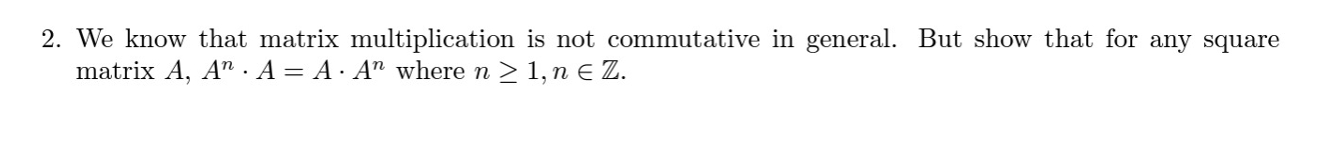 2. We know that matrix multiplication is not commutative in general. But show that for any square matrix $A$, $A^n \cdot A = A \cdot A^n$ where $n \geq 1, n \in \mathbb{Z}$.